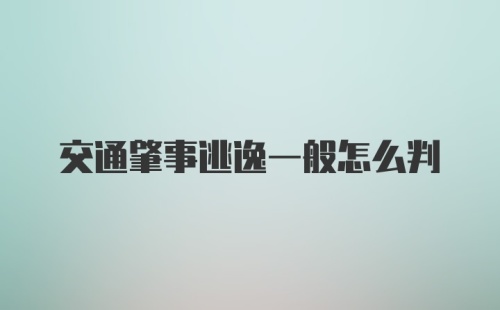 交通肇事逃逸一般怎么判